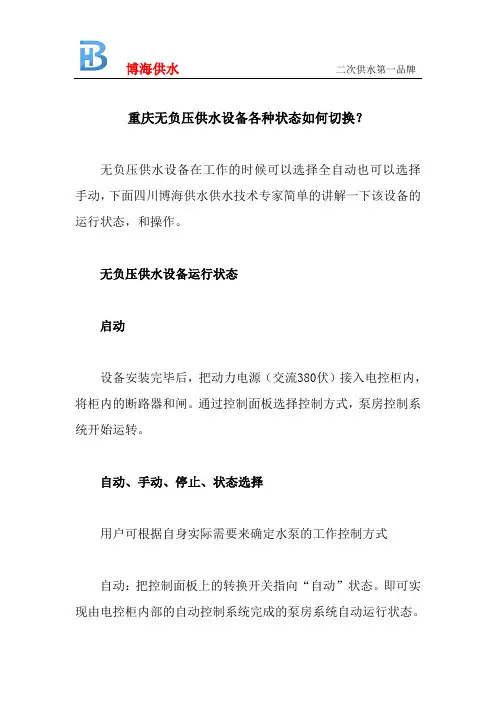 HB 博海供水

二次供水第一品牌

重庆无负压供水设备各种状态如何切换？

无负压供水设备在工作的时候可以选择全自动也可以选择手动，下面四川博海供水供水技术专家简单的讲解一下该设备的运行状态，和操作。

无负压供水设备运行状态

启动

设备安装完毕后，把动力电源（交流380伏）接入电控柜内，将柜内的断路器和闸。通过控制面板选择控制方式，泵房控制系统开始运转。

自动、手动、停止、状态选择

用户可根据自身实际需要来确定水泵的工作控制方式

自动：把控制面板上的转换开关指向“自动”状态。即可实现由电控柜内部的自动控制系统完成的泵房系统自动运行状态。